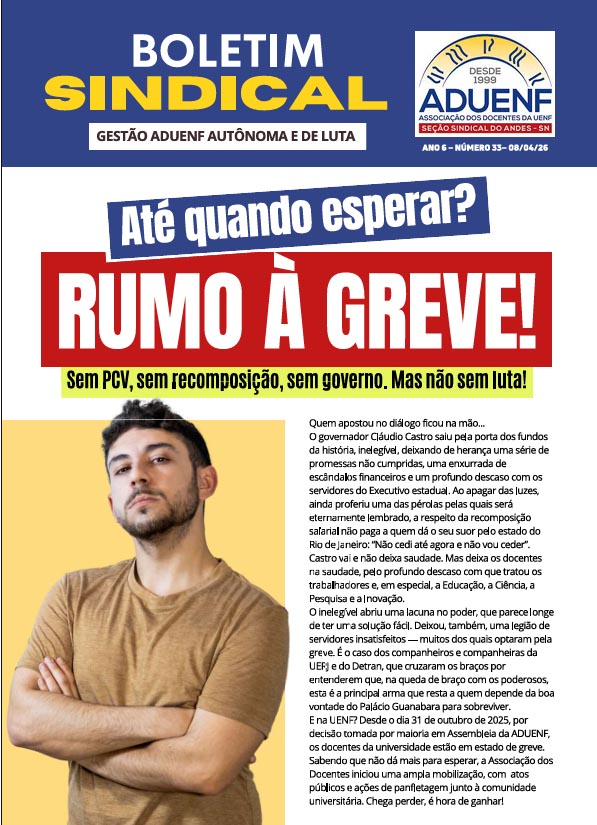 BOLETIM
SINDICAL

GESTÃO ADUENF AUTÔNOMA E DE LUTA

DESDE 1999
ADUENF
ASSOCIAÇÃO DOS DOCENTES DA UENF
SEÇÃO SINDICAL DO ANDES - SN

ANO 6 – NÚMERO 33– 08/04/26

Até quando esperar?

RUMO À GREVE!

Sem PCV, sem recomposição, sem governo. Mas não sem luta!

Quem apostou no diálogo ficou na mão...
O governador Cláudio Castro saiu pela porta dos fundos da história, inelegível, deixando de herança uma série de promessas não cumpridas, uma enxurrada de escândalos financeiros e um profundo descaso com os servidores do Executivo estadual. Ao apagar das luzes, ainda proferiu uma das pérolas pelas quais será eternamente lembrado, a respeito da recomposição salarial não paga a quem dá o seu suor pelo estado do Rio de Janeiro: "Não cedi até agora e não vou ceder".
Castro vai e não deixa saudade. Mas deixa os docentes na saudade, pelo profundo descaso com que tratou os trabalhadores e, em especial, a Educação, a Ciência, a Pesquisa e a Inovação.
O inelegível abriu uma lacuna no poder, que parece longe de ter uma solução fácil. Deixou, também, uma legião de servidores insatisfeitos — muitos dos quais optaram pela greve. É o caso dos companheiros e companheiras da UERJ e do Detran, que cruzaram os braços por entenderem que, na queda de braço com os poderosos, esta é a principal arma que resta a quem depende da boa vontade do Palácio Guanabara para sobreviver.
E na UENF? Desde o dia 31 de outubro de 2025, por decisão tomada por maioria em Assembleia da ADUENF, os docentes da universidade estão em estado de greve. Sabendo que não dá mais para esperar, a Associação dos Docentes iniciou uma ampla mobilização, com atos públicos e ações de panfletagem junto à comunidade universitária. Chega perder, é hora de ganhar!